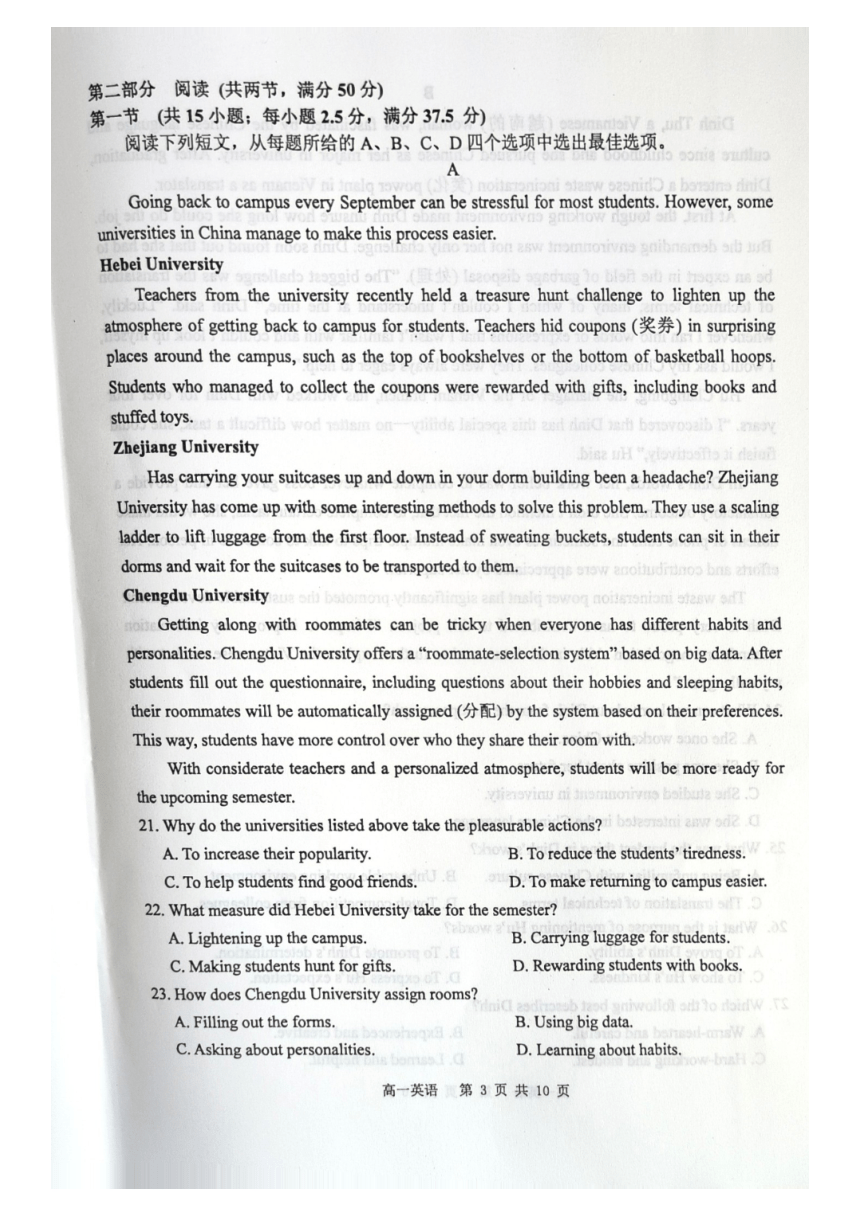 第二部分 阅读 (共两节，满分 50 分)
第一节 (共 15 小题；每小题 2.5 分，满分 37.5 分)
阅读下列短文，从每题所给的 A、B、C、D 四个选项中选出最佳选项。

A

Going back to campus every September can be stressful for most students. However, some universities in China manage to make this process easier.

Hebei University

Teachers from the university recently held a treasure hunt challenge to lighten up the atmosphere of getting back to campus for students. Teachers hid coupons (奖券) in surprising places around the campus, such as the top of bookshelves or the bottom of basketball hoops. Students who managed to collect the coupons were rewarded with gifts, including books and stuffed toys.

Zhejiang University

Has carrying your suitcases up and down in your dorm building been a headache? Zhejiang University has come up with some interesting methods to solve this problem. They use a scaling ladder to lift luggage from the first floor. Instead of sweating buckets, students can sit in their dorms and wait for the suitcases to be transported to them.

Chengdu University

Getting along with roommates can be tricky when everyone has different habits and personalities. Chengdu University offers a "roommate-selection system" based on big data. After students fill out the questionnaire, including questions about their hobbies and sleeping habits, their roommates will be automatically assigned (分配) by the system based on their preferences. This way, students have more control over who they share their room with.

With considerate teachers and a personalized atmosphere, students will be more ready for the upcoming semester.

21. Why do the universities listed above take the pleasurable actions?
A. To increase their popularity.
B. To reduce the students' tiredness.
C. To help students find good friends.
D. To make returning to campus easier.

22. What measure did Hebei University take for the semester?
A. Lightening up the campus.
B. Carrying luggage for students.
C. Making students hunt for gifts.
D. Rewarding students with books.

23. How does Chengdu University assign rooms?
A. Filling out the forms.
B. Using big data.
C. Asking about personalities.
D. Learning about habits.

高一英语 第 3 页 共 10 页